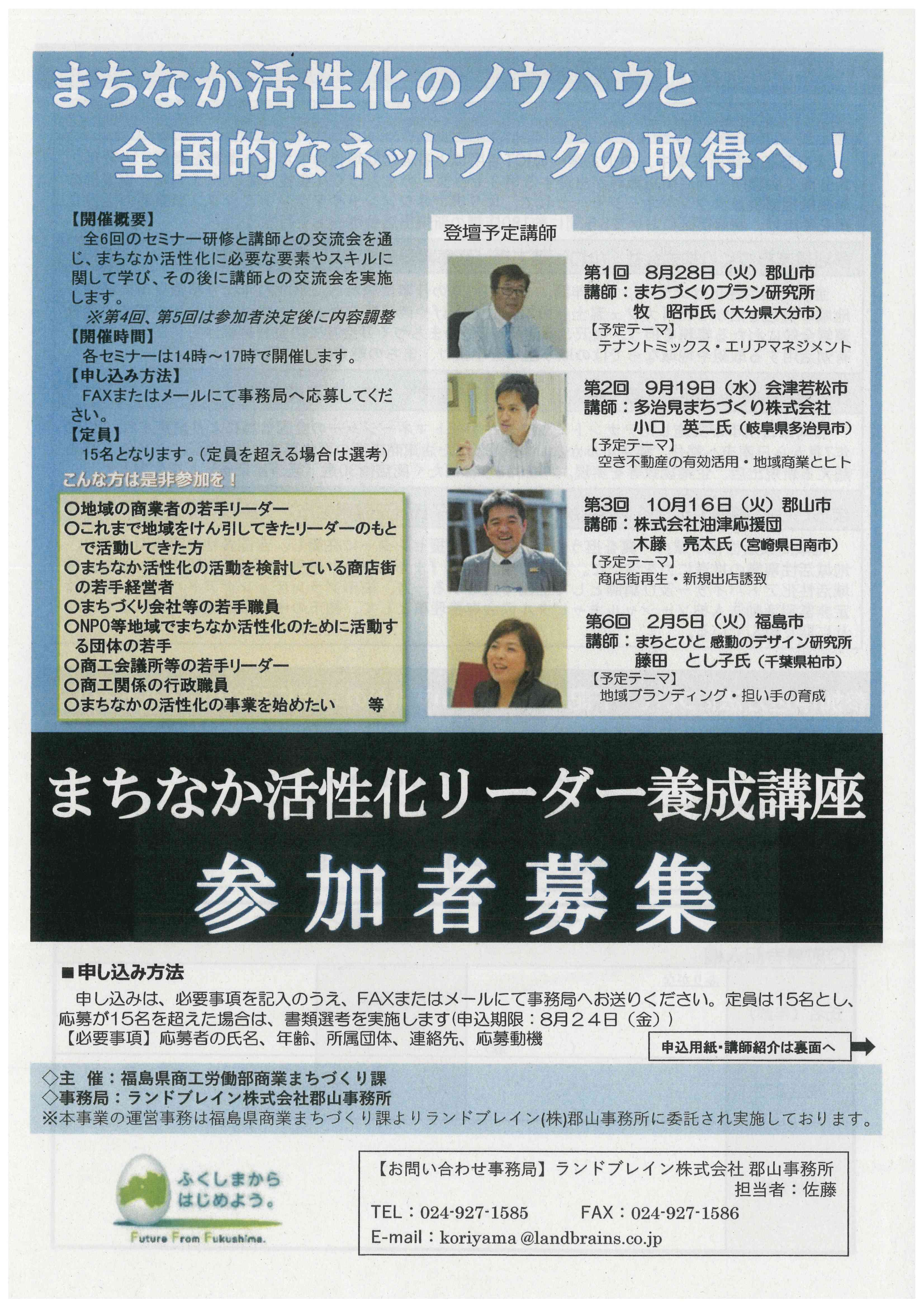 まちなか活性化のノウハウと
全国的なネットワークの取得へ！

【開催概要】
全6回のセミナー研修と講師との交流会を通じ、まちなか活性化に必要な要素やスキルに関して学び、その後に講師との交流会を実施します。
※第4回、第5回は参加者決定後に内容調整
【開催時間】
各セミナーは14時～17時で開催します。
【申し込み方法】
FAXまたはメールにて事務局へ応募してください。
【定員】
15名となります。(定員を超える場合は選考)

こんな方は是非参加を！
○地域の商業者の若手リーダー
○これまで地域をけん引してきたリーダーのもとで活動してきた方
○まちなか活性化の活動を検討している商店街の若手経営者
○まちづくり会社等の若手職員
○NPO等地域でまちなか活性化のために活動する団体の若手
○商工会議所等の若手リーダー
○商工関係の行政職員
○まちなかの活性化の事業を始めたい　等

登壇予定講師

第1回　8月28日（火）郡山市
講師：まちづくりプラン研究所
牧　昭市氏（大分県大分市）
【予定テーマ】
テナントミックス・エリアマネジメント

第2回　9月19日（水）会津若松市
講師：多治見まちづくり株式会社
小口　英二氏（岐阜県多治見市）
【予定テーマ】
空き不動産の有効活用・地域商業とヒト

第3回　10月16日（火）郡山市
講師：株式会社油津応援団
木藤　亮太氏（宮崎県日南市）
【予定テーマ】
商店街再生・新規出店誘致

第6回　2月5日（火）福島市
講師：まちとひと 感動のデザイン研究所
藤田　とし子氏（千葉県柏市）
【予定テーマ】
地域ブランディング・担い手の育成

まちなか活性化リーダー養成講座
参加者募集

■申し込み方法
申し込みは、必要事項を記入のうえ、FAXまたはメールにて事務局へお送りください。定員は15名とし、応募が15名を超えた場合は、書類選考を実施します(申込期限：8月24日（金））
【必要事項】応募者の氏名、年齢、所属団体、連絡先、応募動機

申込用紙・講師紹介は裏面へ

◇主　催：福島県商工労働部商業まちづくり課
◇事務局：ランドブレイン株式会社郡山事務所
※本事業の運営事務は福島県商業まちづくり課よりランドブレイン(株)郡山事務所に委託され実施しております。

ふくしまから
はじめよう。
Future From Fukushima.

【お問い合わせ事務局】ランドブレイン株式会社 郡山事務所
担当者：佐藤
TEL：024-927-1585　　FAX：024-927-1586
E-mail：koriyama @landbrains.co.jp